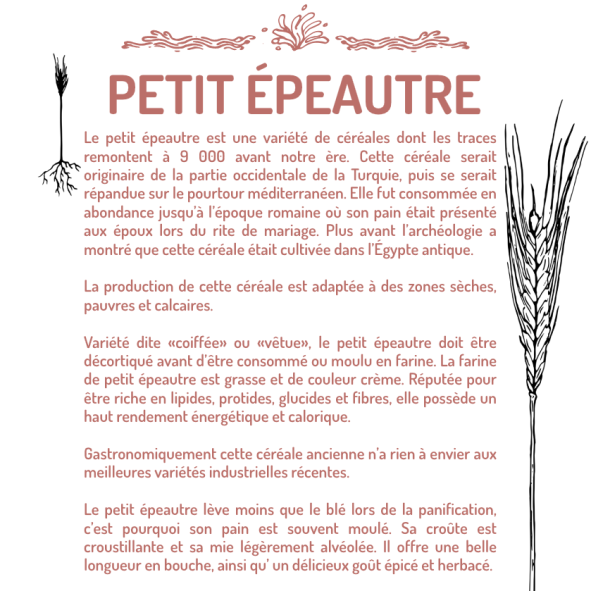 PETIT ÉPEAUTRE

Le petit épeautre est une variété de céréales dont les traces remontent à 9 000 avant notre ère. Cette céréale serait originaire de la partie occidentale de la Turquie, puis se serait répandue sur le pourtour méditerranéen. Elle fut consommée en abondance jusqu'à l'époque romaine où son pain était présenté aux époux lors du rite de mariage. Plus avant l'archéologie a montré que cette céréale était cultivée dans l'Égypte antique.

La production de cette céréale est adaptée à des zones sèches, pauvres et calcaires.

Variété dite «coiffée» ou «vêtue», le petit épeautre doit être décortiqué avant d'être consommé ou moulu en farine. La farine de petit épeautre est grasse et de couleur crème. Réputée pour être riche en lipides, protides, glucides et fibres, elle possède un haut rendement énergétique et calorique.

Gastronomiquement cette céréale ancienne n'a rien à envier aux meilleures variétés industrielles récentes.

Le petit épeautre lève moins que le blé lors de la panification, c'est pourquoi son pain est souvent moulé. Sa croûte est croustillante et sa mie légèrement alvéolée. Il offre une belle longueur en bouche, ainsi qu' un délicieux goût épicé et herbacé.